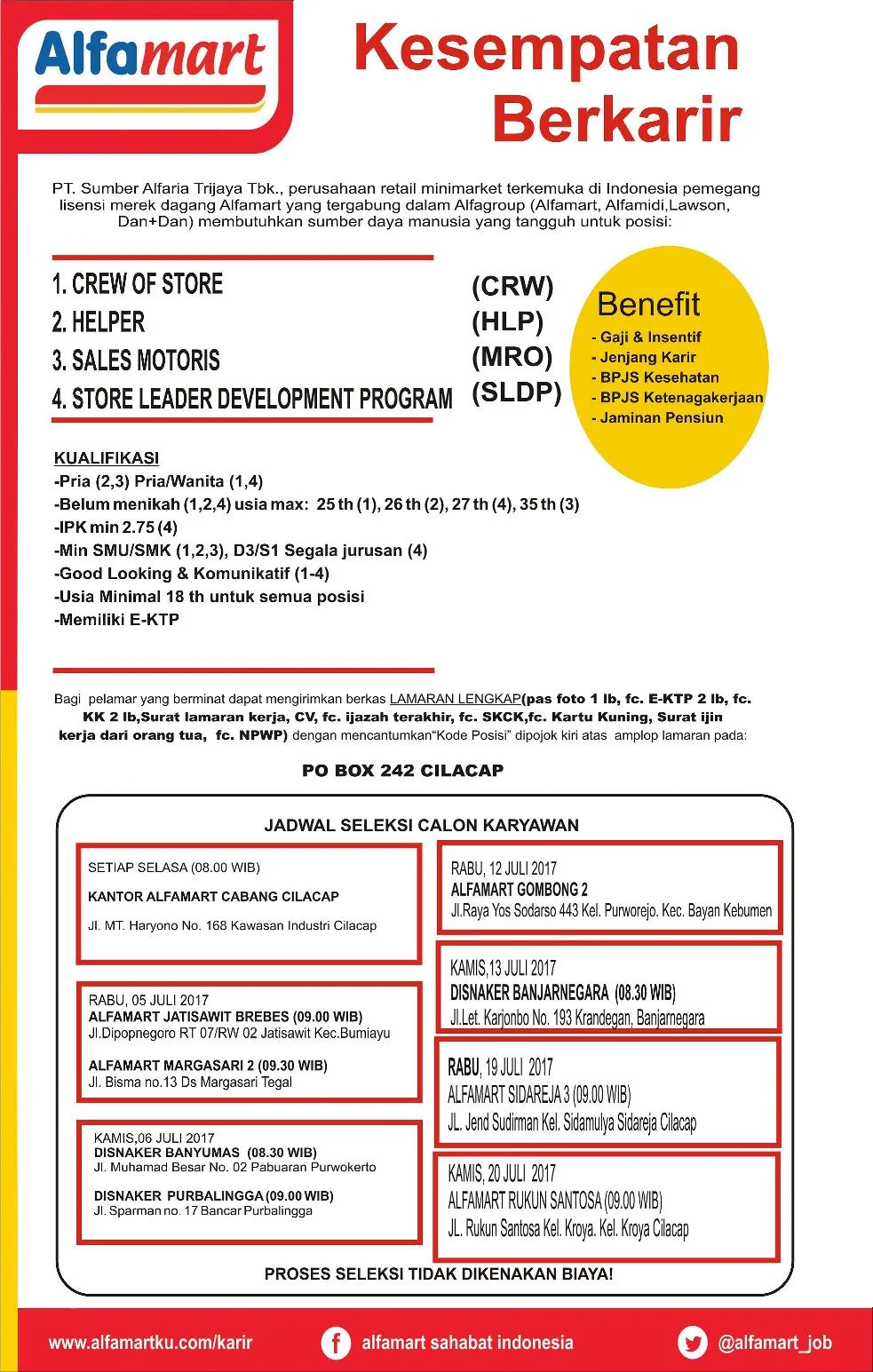 Alfamart

Kesempatan Berkarir

PT. Sumber Alfaria Trijaya Tbk., perusahaan retail minimarket terkemuka di Indonesia pemegang lisensi merek dagang Alfamart yang tergabung dalam Alfagroup (Alfamart, Alfamidi,Lawson, Dan+Dan) membutuhkan sumber daya manusia yang tangguh untuk posisi:

1. CREW OF STORE (CRW)
2. HELPER (HLP)
3. SALES MOTORIS (MRO)
4. STORE LEADER DEVELOPMENT PROGRAM (SLDP)

Benefit
- Gaji & Insentif
- Jenjang Karir
- BPJS Kesehatan
- BPJS Ketenagakerjaan
- Jaminan Pensiun

KUALIFIKASI
-Pria (2,3) Pria/Wanita (1,4)
-Belum menikah (1,2,4) usia max: 25 th (1), 26 th (2), 27 th (4), 35 th (3)
-IPK min 2.75 (4)
-Min SMU/SMK (1,2,3), D3/S1 Segala jurusan (4)
-Good Looking & Komunikatif (1-4)
-Usia Minimal 18 th untuk semua posisi
-Memiliki E-KTP

Bagi pelamar yang berminat dapat mengirimkan berkas LAMARAN LENGKAP(pas foto 1 lb, fc. E-KTP 2 lb, fc. KK 2 lb,Surat lamaran kerja, CV, fc. ijazah terakhir, fc. SKCK,fc. Kartu Kuning, Surat ijin kerja dari orang tua, fc. NPWP) dengan mencantumkan"Kode Posisi" dipojok kiri atas amplop lamaran pada:

PO BOX 242 CILACAP

JADWAL SELEKSI CALON KARYAWAN

SETIAP SELASA (08.00 WIB)
KANTOR ALFAMART CABANG CILACAP
Jl. MT. Haryono No. 168 Kawasan Industri Cilacap

RABU, 05 JULI 2017
ALFAMART JATISAWIT BREBES (09.00 WIB)
Jl.Dipopnegoro RT 07/RW 02 Jatisawit Kec.Bumiayu

ALFAMART MARGASARI 2 (09.30 WIB)
Jl. Bisma no.13 Ds Margasari Tegal

KAMIS,06 JULI 2017
DISNAKER BANYUMAS (08.30 WIB)
Jl. Muhamad Besar No. 02 Pabuaran Purwokerto

DISNAKER PURBALINGGA (09.00 WIB)
Jl. Sparman no. 17 Bancar Purbalingga

RABU, 12 JULI 2017
ALFAMART GOMBONG 2
Jl.Raya Yos Sodarso 443 Kel. Purworejo. Kec. Bayan Kebumen

KAMIS,13 JULI 2017
DISNAKER BANJARNEGARA (08.30 WIB)
Jl.Let. Karjonbo No. 193 Krandegan, Banjarnegara

RABU, 19 JULI 2017
ALFAMART SIDAREJA 3 (09.00 WIB)
JL. Jend Sudirman Kel. Sidamulya Sidareja Cilacap

KAMIS, 20 JULI 2017
ALFAMART RUKUN SANTOSA (09.00 WIB)
JL. Rukun Santosa Kel. Kroya. Kel. Kroya Cilacap

PROSES SELEKSI TIDAK DIKENAKAN BIAYA!

www.alfamartku.com/karir
alfamart sahabat indonesia
@alfamart_job